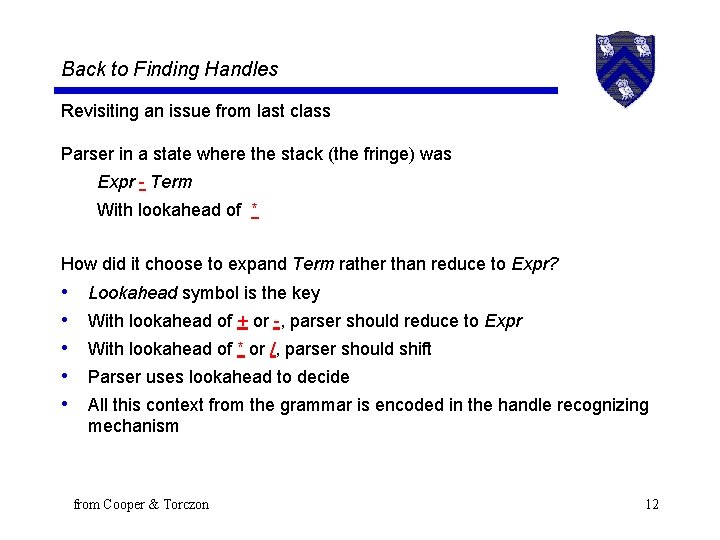 Back to Finding Handles

Revisiting an issue from last class

Parser in a state where the stack (the fringe) was

Expr - Term

With lookahead of *

How did it choose to expand Term rather than reduce to Expr?

• Lookahead symbol is the key
• With lookahead of + or -, parser should reduce to Expr
• With lookahead of * or /, parser should shift
• Parser uses lookahead to decide
• All this context from the grammar is encoded in the handle recognizing mechanism

from Cooper & Torczon

12